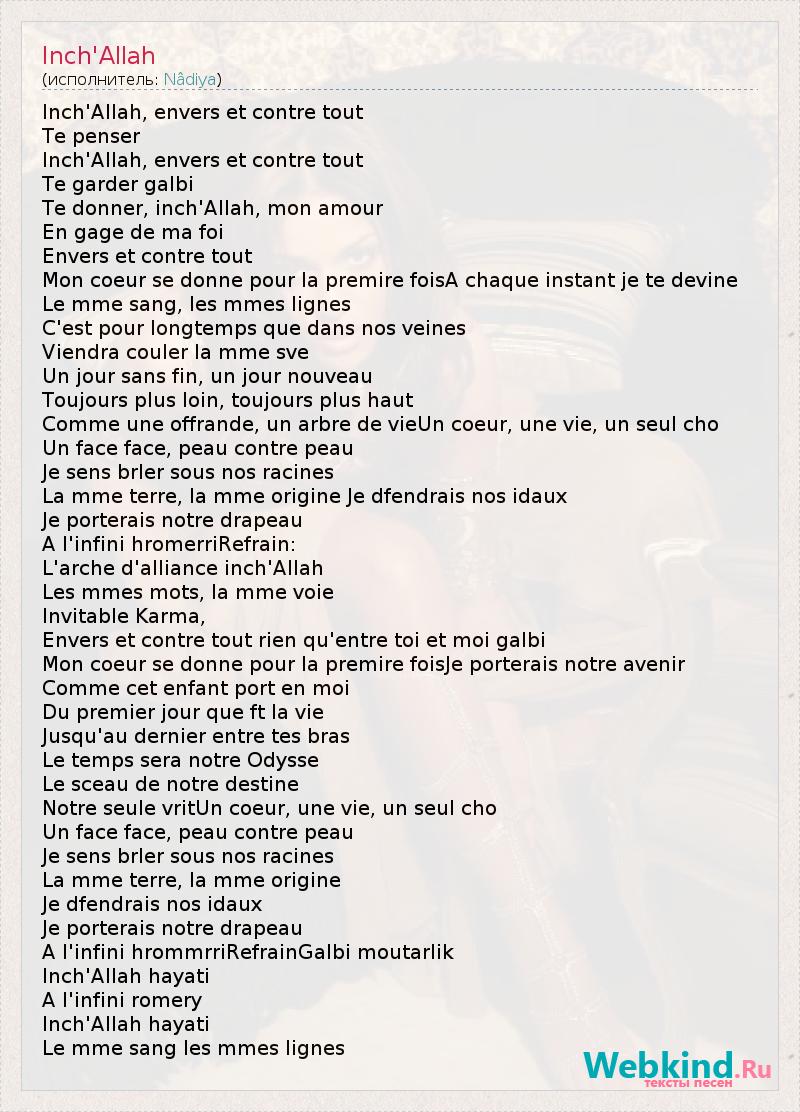 Inch'Allah
(исполнитель: Nâdiya)

Inch'Allah, envers et contre tout
Te penser
Inch'Allah, envers et contre tout
Te garder galbi
Te donner, inch'Allah, mon amour
En gage de ma foi
Envers et contre tout
Mon coeur se donne pour la premire foisA chaque instant je te devine
Le mme sang, les mmes lignes
C'est pour longtemps que dans nos veines
Viendra couler la mme sve
Un jour sans fin, un jour nouveau
Toujours plus loin, toujours plus haut
Comme une offrande, un arbre de vieUn coeur, une vie, un seul cho
Un face face, peau contre peau
Je sens brler sous nos racines
La mme terre, la mme origine Je dfendrais nos idaux
Je porterais notre drapeau
A l'infini hromerriRefrain:
L'arche d'alliance inch'Allah
Les mmes mots, la mme voie
Invitable Karma,
Envers et contre tout rien qu'entre toi et moi galbi
Mon coeur se donne pour la premire foisJe porterais notre avenir
Comme cet enfant port en moi
Du premier jour que ft la vie
Jusqu'au dernier entre tes bras
Le temps sera notre Odysse
Le sceau de notre destine
Notre seule vritUn coeur, une vie, un seul cho
Un face face, peau contre peau
Je sens brler sous nos racines
La mme terre, la mme origine
Je dfendrais nos idaux
Je porterais notre drapeau
A l'infini hrommrriRefrainGalbi moutarlik
Inch'Allah hayati
A l'infini romery
Inch'Allah hayati
Le mme sang les mmes lignes

Webkind.Ru
тексты песен